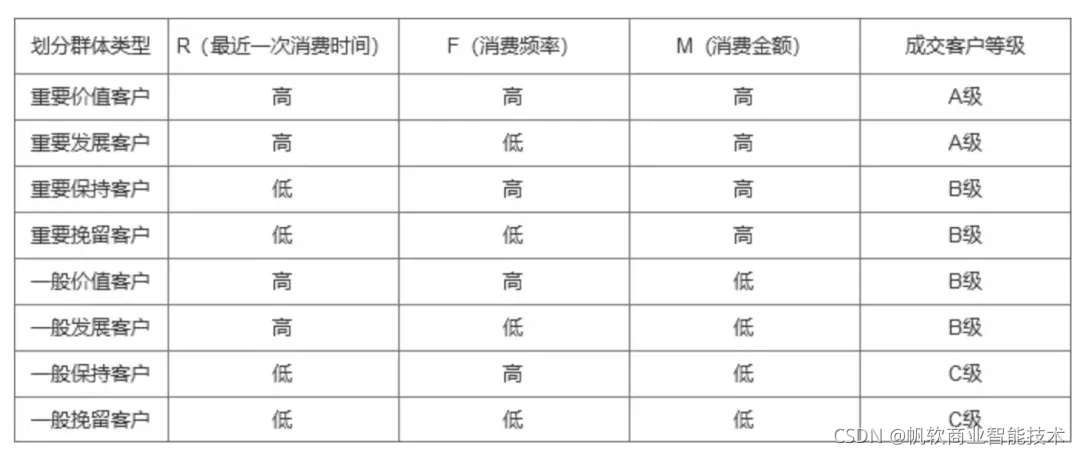 | 划分群体类型 | R（最近一次消费时间） | F（消费频率） | M（消费金额） | 成交客户等级 |
|---|---|---|---|---|
| 重要价值客户 | 高 | 高 | 高 | A级 |
| 重要发展客户 | 高 | 低 | 高 | A级 |
| 重要保持客户 | 低 | 高 | 高 | B级 |
| 重要挽留客户 | 低 | 低 | 高 | B级 |
| 一般价值客户 | 高 | 高 | 低 | B级 |
| 一般发展客户 | 高 | 低 | 低 | B级 |
| 一般保持客户 | 低 | 高 | 低 | C级 |
| 一般挽留客户 | 低 | 低 | 低 | C级 |

CSDN @帆软商业智能技术